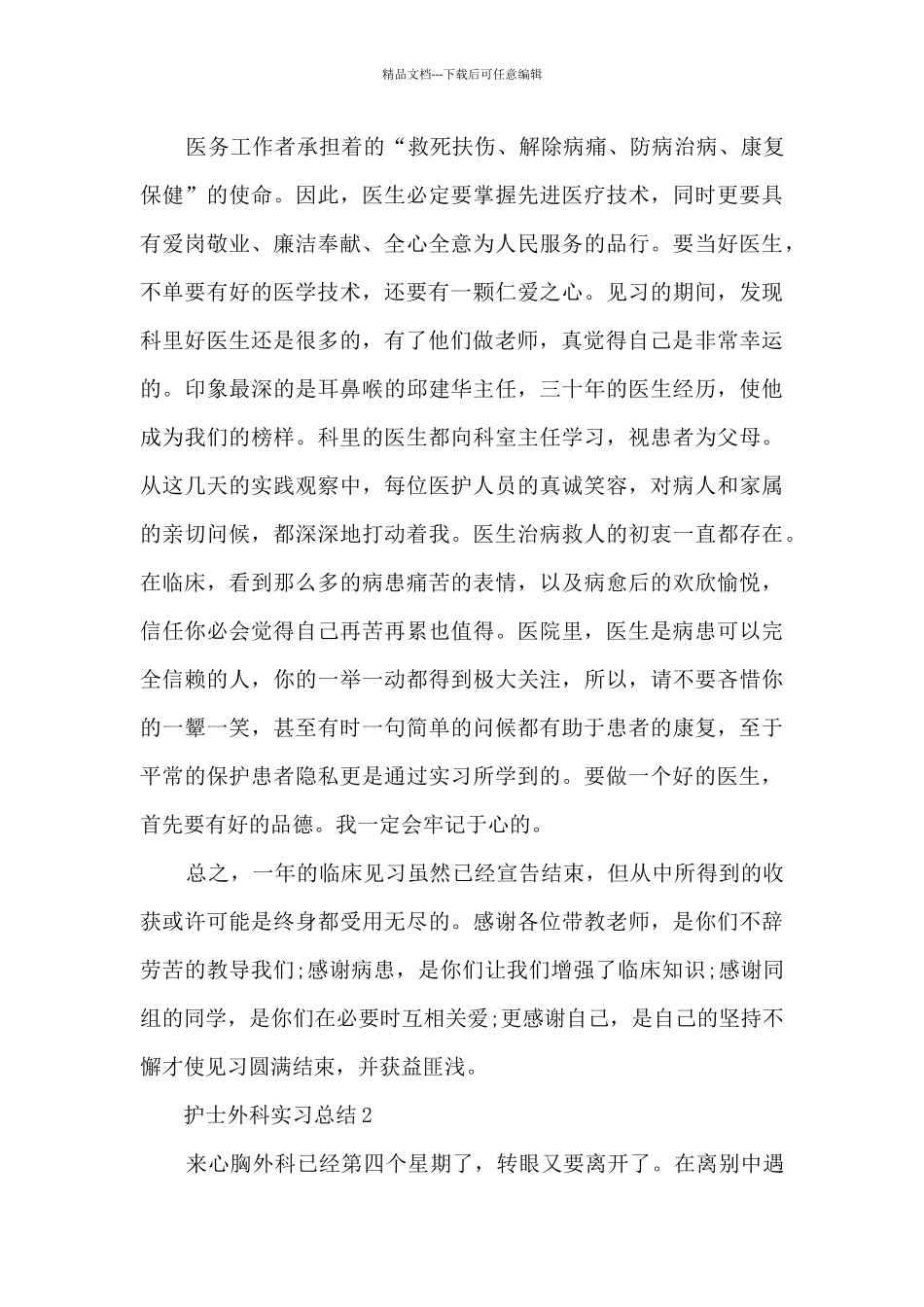 精品文档---下载后可任意编辑

医务工作者承担着的“救死扶伤、解除病痛、防病治病、康复保健”的使命。因此，医生必定要掌握先进医疗技术，同时更要具有爱岗敬业、廉洁奉献、全心全意为人民服务的品行。要当好医生，不单要有好的医学技术，还要有一颗仁爱之心。见习的期间，发现科里好医生还是很多的，有了他们做老师，真觉得自己是非常幸运的。印象最深的是耳鼻喉的邱建华主任，三十年的医生经历，使他成为我们的榜样。科里的医生都向科室主任学习，视患者为父母。从这几天的实践观察中，每位医护人员的真诚笑容，对病人和家属的亲切问候，都深深地打动着我。医生治病救人的初衷一直都存在。在临床，看到那么多的病患痛苦的表情，以及病愈后的欢欣愉悦，信任你必会觉得自己再苦再累也值得。医院里，医生是病患可以完全信赖的人，你的一举一动都得到极大关注，所以，请不要吝惜你的一颦一笑，甚至有时一句简单的问候都有助于患者的康复，至于平常的保护患者隐私更是通过实习所学到的。要做一个好的医生，首先要有好的品德。我一定会牢记于心的。

总之，一年的临床见习虽然已经宣告结束，但从中所得到的收获或许可能是终身都受用无尽的。感谢各位带教老师，是你们不辞劳苦的教导我们;感谢病患，是你们让我们增强了临床知识;感谢同组的同学，是你们在必要时互相关爱;更感谢自己，是自己的坚持不懈才使见习圆满结束，并获益匪浅。

护士外科实习总结2

来心胸外科已经第四个星期了，转眼又要离开了。在离别中遇